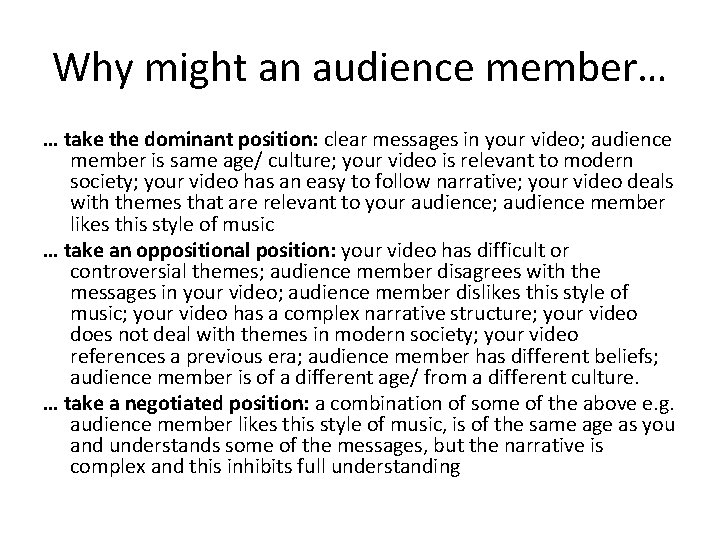 Why might an audience member…

… take the dominant position: clear messages in your video; audience member is same age/ culture; your video is relevant to modern society; your video has an easy to follow narrative; your video deals with themes that are relevant to your audience; audience member likes this style of music

… take an oppositional position: your video has difficult or controversial themes; audience member disagrees with the messages in your video; audience member dislikes this style of music; your video has a complex narrative structure; your video does not deal with themes in modern society; your video references a previous era; audience member has different beliefs; audience member is of a different age/ from a different culture.

… take a negotiated position: a combination of some of the above e.g. audience member likes this style of music, is of the same age as you and understands some of the messages, but the narrative is complex and this inhibits full understanding